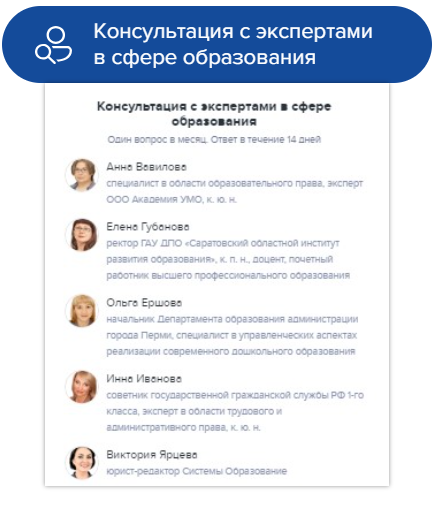 Консультация с экспертами в сфере образования

Консультация с экспертами в сфере образования

Один вопрос в месяц. Ответ в течение 14 дней

Анна Вавилова
специалист в области образовательного права, эксперт ООО Академия УМО, к. ю. н.

Елена Губанова
ректор ГАУ ДПО «Саратовский областной институт развития образования», к. п. н., доцент, почетный работник высшего профессионального образования

Ольга Ершова
начальник Департамента образования администрации города Перми, специалист в управленческих аспектах реализации современного дошкольного образования

Инна Иванова
советник государственной гражданской службы РФ 1-го класса, эксперт в области трудового и административного права, к. ю. н.

Виктория Ярцева
юрист-редактор Системы Образование